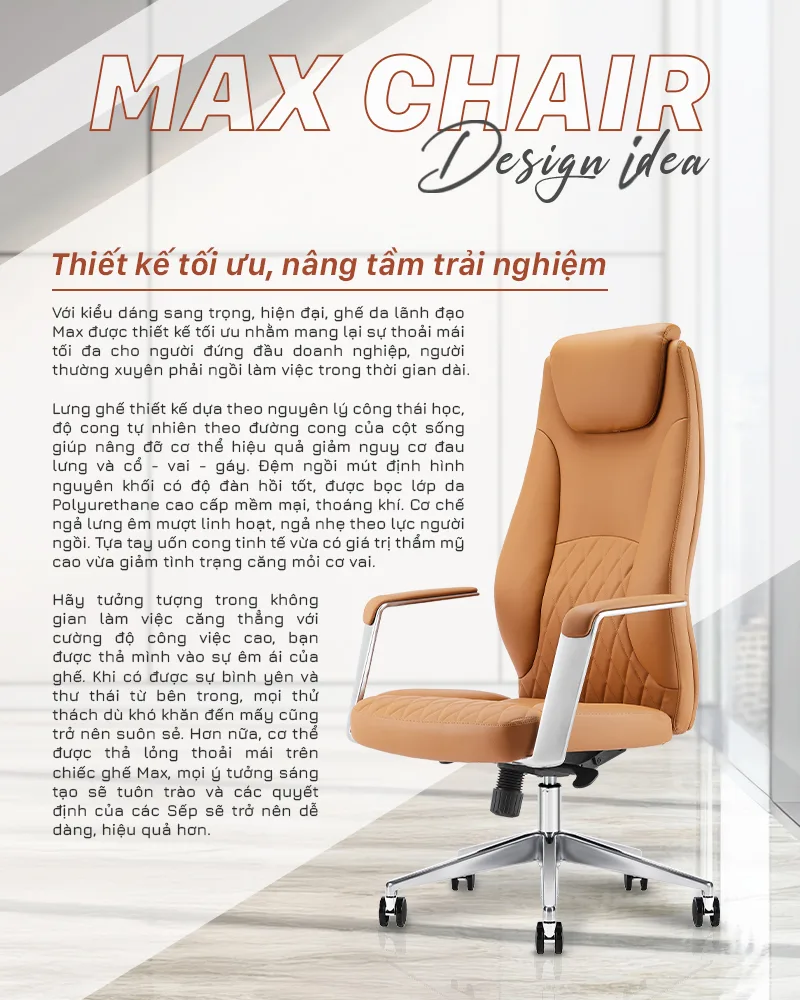 MAX CHAIR
Design idea

Thiết kế tối ưu, nâng tầm trải nghiệm

Với kiểu dáng sang trọng, hiện đại, ghế da lãnh đạo Max được thiết kế tối ưu nhằm mang lại sự thoải mái tối đa cho người đứng đầu doanh nghiệp, người thường xuyên phải ngồi làm việc trong thời gian dài.

Lưng ghế thiết kế dựa theo nguyên lý công thái học, độ cong tự nhiên theo đường cong của cột sống giúp nâng đỡ cơ thể hiệu quả giảm nguy cơ đau lưng và cổ - vai - gáy. Đệm ngồi mút định hình nguyên khối có độ đàn hồi tốt, được bọc lớp da Polyurethane cao cấp mềm mại, thoáng khí. Cơ chế ngả lưng êm mượt linh hoạt, ngả nhẹ theo lực người ngồi. Tựa tay uốn cong tinh tế vừa có giá trị thẩm mỹ cao vừa giảm tình trạng căng mỏi cơ vai.

Hãy tưởng tượng trong không gian làm việc căng thẳng với cường độ công việc cao, bạn được thả mình vào sự êm ái của ghế. Khi có được sự bình yên và thư thái từ bên trong, mọi thử thách dù khó khăn đến mấy cũng trở nên suôn sẻ. Hơn nữa, cơ thể được thả lỏng thoải mái trên chiếc ghế Max, mọi ý tưởng sáng tạo sẽ tuôn trào và các quyết định của các Sếp sẽ trở nên dễ dàng, hiệu quả hơn.